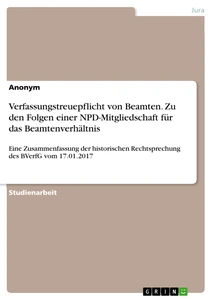 Jura

Anonym

Verfassungstreuepflicht von Beamten. Zu den Folgen einer NPD-Mitgliedschaft für das Beamtenverhältnis

Eine Zusammenfassung der historischen Rechtsprechung des BVerfG vom 17.01.2017

Studienarbeit

GRIN